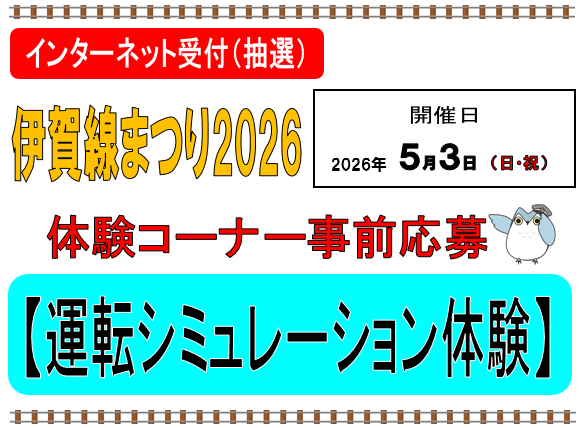 インターネット受付（抽選）

伊賀線まつり2026

開催日
2026年 5月3日（日･祝）

体験コーナー事前応募

【運転シミュレーション体験】